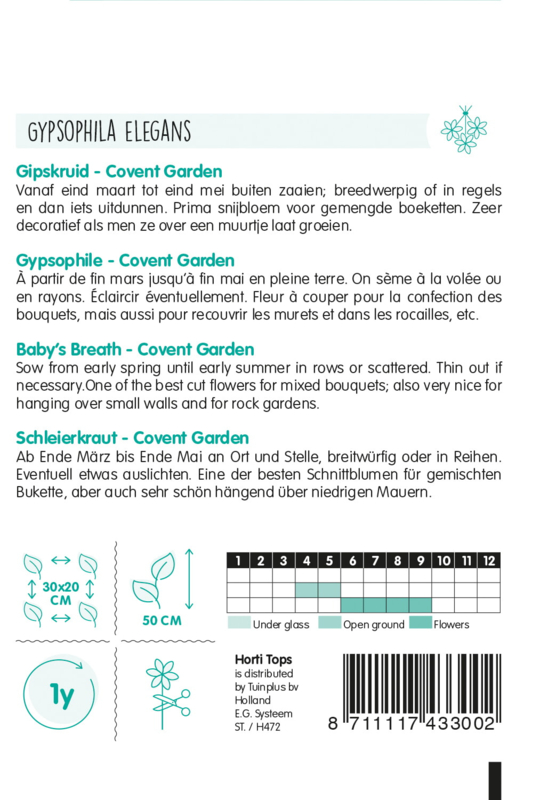 GYPSOPHILA ELEGANS

Gipskruid - Covent Garden
Vanaf eind maart tot eind mei buiten zaaien; breedwerpig of in regels en dan iets uitdunnen. Prima snijbloem voor gemengde boeketten. Zeer decoratief als men ze over een muurtje laat groeien.

Gypsophile - Covent Garden
À partir de fin mars jusqu'à fin mai en pleine terre. On sème à la volée ou en rayons. Éclaircir éventuellement. Fleur à couper pour la confection des bouquets, mais aussi pour recouvrir les murets et dans les rocailles, etc.

Baby's Breath - Covent Garden
Sow from early spring until early summer in rows or scattered. Thin out if necessary.One of the best cut flowers for mixed bouquets; also very nice for hanging over small walls and for rock gardens.

Schleierkraut - Covent Garden
Ab Ende März bis Ende Mai an Ort und Stelle, breitwürfig oder in Reihen. Eventuell etwas auslichten. Eine der besten Schnittblumen für gemischten Bukette, aber auch sehr schön hängend über niedrigen Mauern.

30x20 CM

50 CM

| 1 | 2 | 3 | 4 | 5 | 6 | 7 | 8 | 9 | 10 | 11 | 12 |
|---|---|---|---|---|---|---|---|---|---|---|---|
| | | | | | | | | | | | |
| | | | | | | | | | | | |
| | | | | | | | | | | | |

Under glass Open ground Flowers

1y

Horti Tops
is distributed by Tuinplus bv Holland
E.G. Systeem
ST. / H472

8 711117 433002